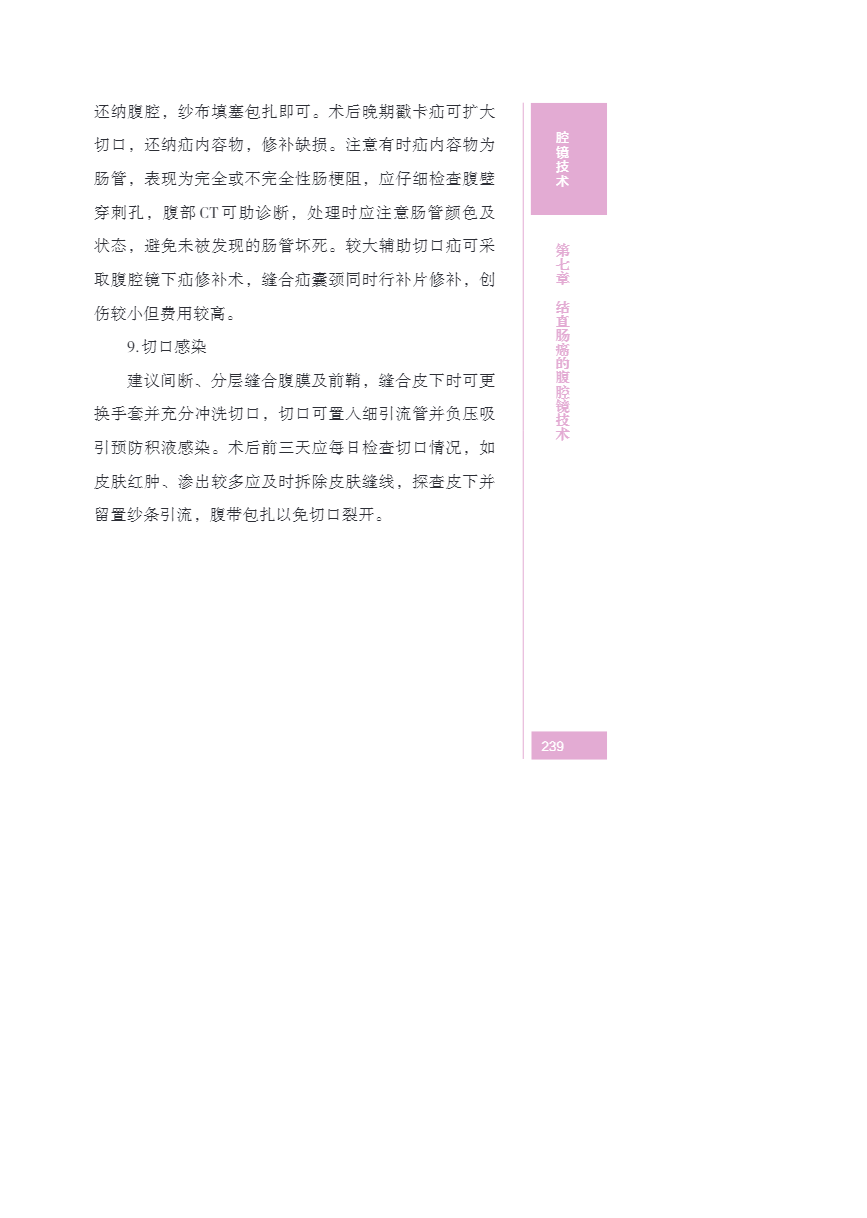 还纳腹腔，纱布填塞包扎即可。术后晚期戳卡疝可扩大切口，还纳疝内容物，修补缺损。注意有时疝内容物为肠管，表现为完全或不完全性肠梗阻，应仔细检查腹壁穿刺孔，腹部CT可助诊断，处理时应注意肠管颜色及状态，避免未被发现的肠管坏死。较大辅助切口疝可采取腹腔镜下疝修补术，缝合疝囊颈同时行补片修补，创伤较小但费用较高。

9.切口感染

建议间断、分层缝合腹膜及前鞘，缝合皮下时可更换手套并充分冲洗切口，切口可置入细引流管并负压吸引预防积液感染。术后前三天应每日检查切口情况，如皮肤红肿、渗出较多应及时拆除皮肤缝线，探查皮下并留置纱条引流，腹带包扎以免切口裂开。

腔镜技术

第七章 结直肠癌的腹腔镜技术

239